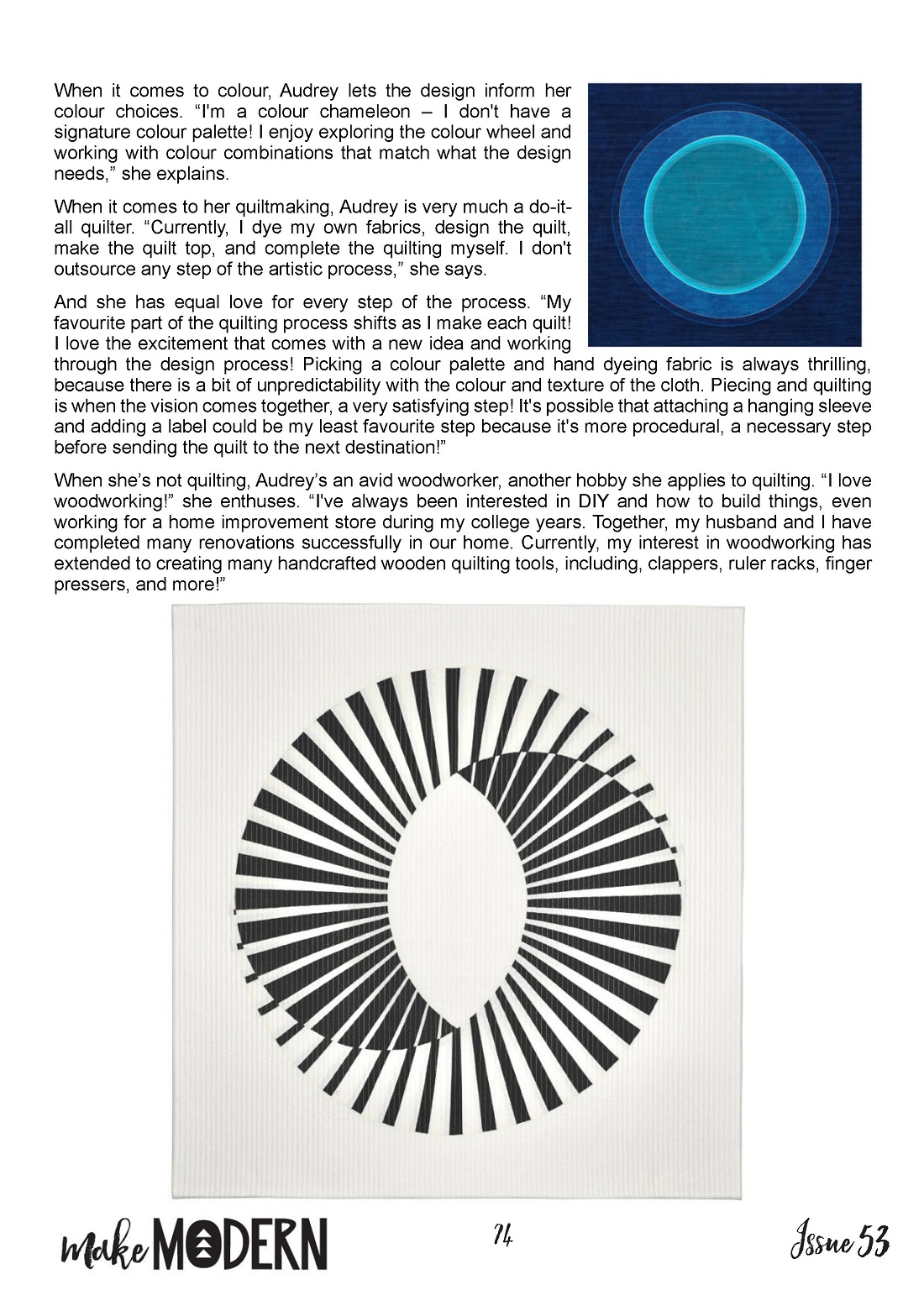 When it comes to colour, Audrey lets the design inform her colour choices. "I'm a colour chameleon – I don't have a signature colour palette! I enjoy exploring the colour wheel and working with colour combinations that match what the design needs," she explains.

When it comes to her quiltmaking, Audrey is very much a do-it-all quilter. "Currently, I dye my own fabrics, design the quilt, make the quilt top, and complete the quilting myself. I don't outsource any step of the artistic process," she says.

And she has equal love for every step of the process. "My favourite part of the quilting process shifts as I make each quilt! I love the excitement that comes with a new idea and working through the design process! Picking a colour palette and hand dyeing fabric is always thrilling, because there is a bit of unpredictability with the colour and texture of the cloth. Piecing and quilting is when the vision comes together, a very satisfying step! It's possible that attaching a hanging sleeve and adding a label could be my least favourite step because it's more procedural, a necessary step before sending the quilt to the next destination!"

When she's not quilting, Audrey's an avid woodworker, another hobby she applies to quilting. "I love woodworking!" she enthuses. "I've always been interested in DIY and how to build things, even working for a home improvement store during my college years. Together, my husband and I have completed many renovations successfully in our home. Currently, my interest in woodworking has extended to creating many handcrafted wooden quilting tools, including, clappers, ruler racks, finger pressers, and more!"

Make MODERN 74 Issue 53